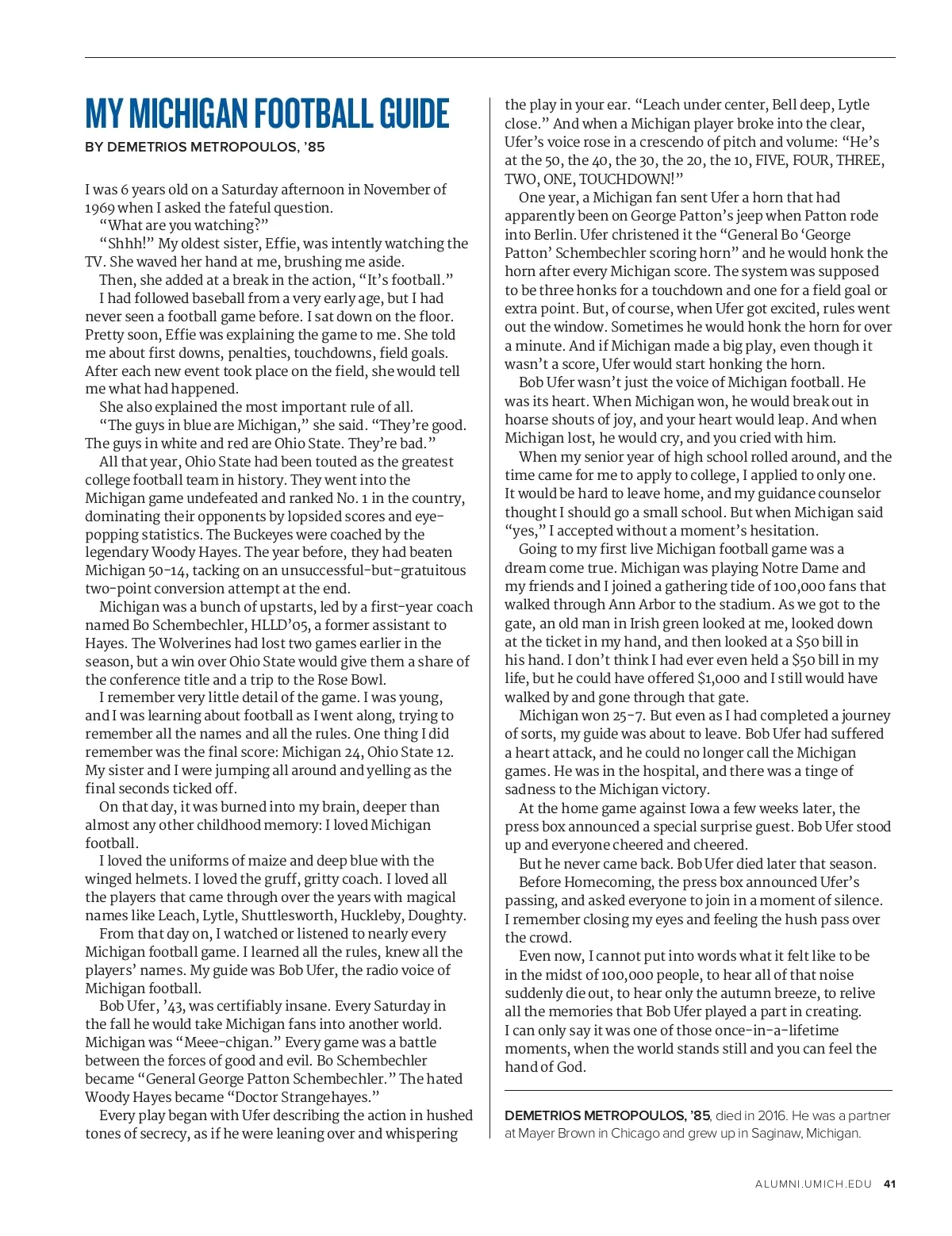 MY MICHIGAN FOOTBALL GUIDE

BY DEMETRIOS METROPOULOS, '85

I was 6 years old on a Saturday afternoon in November of 1969 when I asked the fateful question.

"What are you watching?"

"Shhh!" My oldest sister, Effie, was intently watching the TV. She waved her hand at me, brushing me aside.

Then, she added at a break in the action, "It's football."

I had followed baseball from a very early age, but I had never seen a football game before. I sat down on the floor. Pretty soon, Effie was explaining the game to me. She told me about first downs, penalties, touchdowns, field goals. After each new event took place on the field, she would tell me what had happened.

She also explained the most important rule of all.

"The guys in blue are Michigan," she said. "They're good. The guys in white and red are Ohio State. They're bad."

All that year, Ohio State had been touted as the greatest college football team in history. They went into the Michigan game undefeated and ranked No. 1 in the country, dominating their opponents by lopsided scores and eye-popping statistics. The Buckeyes were coached by the legendary Woody Hayes. The year before, they had beaten Michigan 50-14, tacking on an unsuccessful-but-gratuitous two-point conversion attempt at the end.

Michigan was a bunch of upstarts, led by a first-year coach named Bo Schembechler, HLLD'05, a former assistant to Hayes. The Wolverines had lost two games earlier in the season, but a win over Ohio State would give them a share of the conference title and a trip to the Rose Bowl.

I remember very little detail of the game. I was young, and I was learning about football as I went along, trying to remember all the names and all the rules. One thing I did remember was the final score: Michigan 24, Ohio State 12. My sister and I were jumping all around and yelling as the final seconds ticked off.

On that day, it was burned into my brain, deeper than almost any other childhood memory: I loved Michigan football.

I loved the uniforms of maize and deep blue with the winged helmets. I loved the gruff, gritty coach. I loved all the players that came through over the years with magical names like Leach, Lytle, Shuttlesworth, Huckleby, Doughty.

From that day on, I watched or listened to nearly every Michigan football game. I learned all the rules, knew all the players' names. My guide was Bob Ufer, the radio voice of Michigan football.

Bob Ufer, '43, was certifiably insane. Every Saturday in the fall he would take Michigan fans into another world. Michigan was "Meee-chigan." Every game was a battle between the forces of good and evil. Bo Schembechler became "General George Patton Schembechler." The hated Woody Hayes became "Doctor Strangehayes."

Every play began with Ufer describing the action in hushed tones of secrecy, as if he were leaning over and whispering the play in your ear. "Leach under center, Bell deep, Lytle close." And when a Michigan player broke into the clear, Ufer's voice rose in a crescendo of pitch and volume: "He's at the 50, the 40, the 30, the 20, the 10, FIVE, FOUR, THREE, TWO, ONE, TOUCHDOWN!"

One year, a Michigan fan sent Ufer a horn that had apparently been on George Patton's jeep when Patton rode into Berlin. Ufer christened it the "General Bo 'George Patton' Schembechler scoring horn" and he would honk the horn after every Michigan score. The system was supposed to be three honks for a touchdown and one for a field goal or extra point. But, of course, when Ufer got excited, rules went out the window. Sometimes he would honk the horn for over a minute. And if Michigan made a big play, even though it wasn't a score, Ufer would start honking the horn.

Bob Ufer wasn't just the voice of Michigan football. He was its heart. When Michigan won, he would break out in hoarse shouts of joy, and your heart would leap. And when Michigan lost, he would cry, and you cried with him.

When my senior year of high school rolled around, and the time came for me to apply to college, I applied to only one. It would be hard to leave home, and my guidance counselor thought I should go a small school. But when Michigan said "yes," I accepted without a moment's hesitation.

Going to my first live Michigan football game was a dream come true. Michigan was playing Notre Dame and my friends and I joined a gathering tide of 100,000 fans that walked through Ann Arbor to the stadium. As we got to the gate, an old man in Irish green looked at me, looked down at the ticket in my hand, and then looked at a $50 bill in his hand. I don't think I had ever even held a $50 bill in my life, but he could have offered $1,000 and I still would have walked by and gone through that gate.

Michigan won 25-7. But even as I had completed a journey of sorts, my guide was about to leave. Bob Ufer had suffered a heart attack, and he could no longer call the Michigan games. He was in the hospital, and there was a tinge of sadness to the Michigan victory.

At the home game against Iowa a few weeks later, the press box announced a special surprise guest. Bob Ufer stood up and everyone cheered and cheered.

But he never came back. Bob Ufer died later that season.

Before Homecoming, the press box announced Ufer's passing, and asked everyone to join in a moment of silence. I remember closing my eyes and feeling the hush pass over the crowd.

Even now, I cannot put into words what it felt like to be in the midst of 100,000 people, to hear all of that noise suddenly die out, to hear only the autumn breeze, to relive all the memories that Bob Ufer played a part in creating. I can only say it was one of those once-in-a-lifetime moments, when the world stands still and you can feel the hand of God.

DEMETRIOS METROPOULOS, '85, died in 2016. He was a partner at Mayer Brown in Chicago and grew up in Saginaw, Michigan.

ALUMNI.UMICH.EDU 41